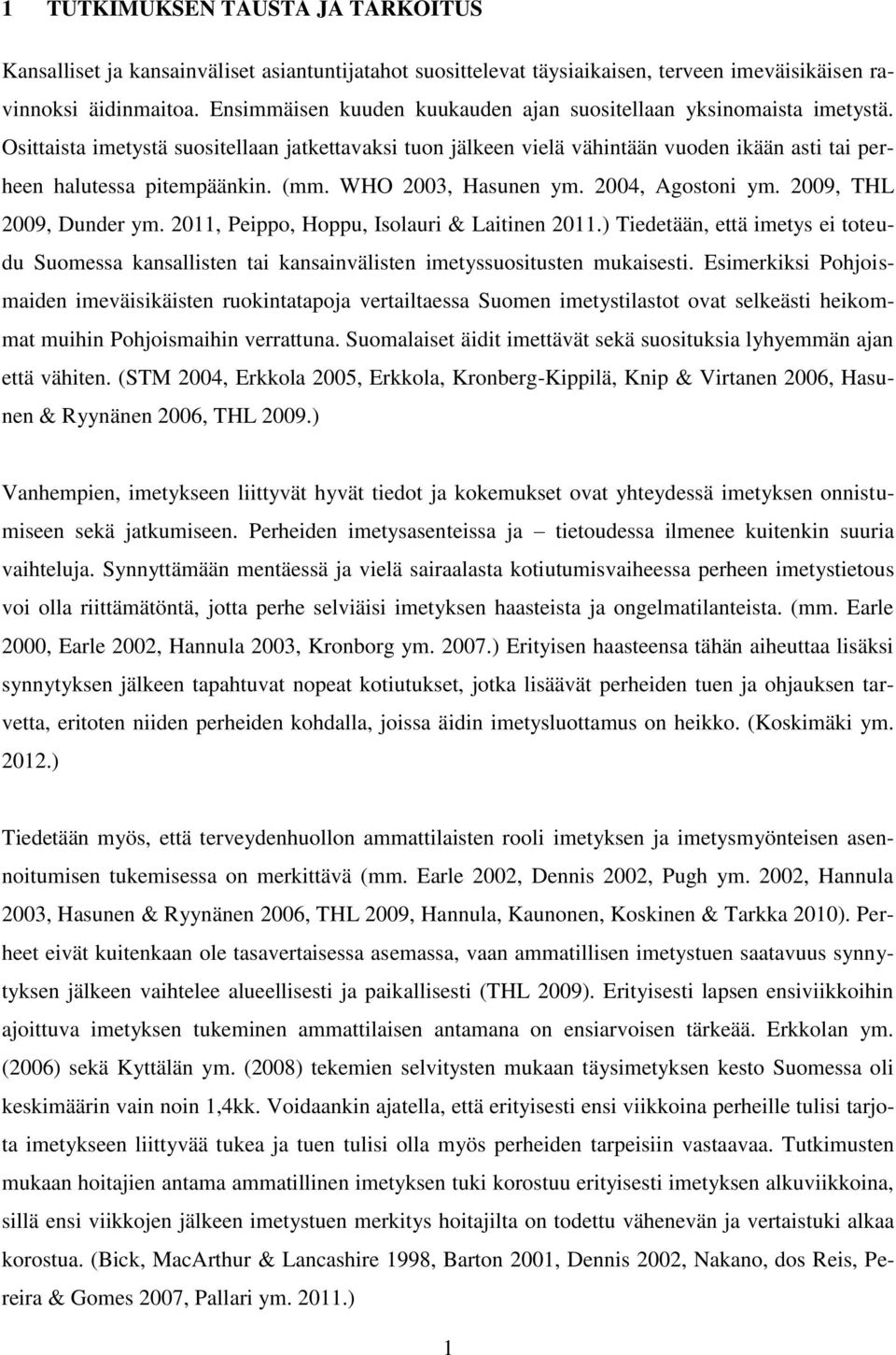 1 TUTKIMUKSEN TAUSTA JA TARKOITUS

Kansalliset ja kansainväliset asiantuntijatahot suosittelevat täysiaikaisen, terveen imeväisikäisen ravinnoksi äidinmaitoa. Ensimmäisen kuuden kuukauden ajan suositellaan yksinomaista imetystä. Osittaista imetystä suositellaan jatkettavaksi tuon jälkeen vielä vähintään vuoden ikään asti tai perheen halutessa pitempäänkin. (mm. WHO 2003, Hasunen ym. 2004, Agostoni ym. 2009, THL 2009, Dunder ym. 2011, Peippo, Hoppu, Isolauri & Laitinen 2011.) Tiedetään, että imetys ei toteudu Suomessa kansallisten tai kansainvälisten imetyssuositusten mukaisesti. Esimerkiksi Pohjoismaiden imeväisikäisten ruokintatapoja vertailtaessa Suomen imetystilastot ovat selkeästi heikommat muihin Pohjoismaihin verrattuna. Suomalaiset äidit imettävät sekä suosituksia lyhyemmän ajan että vähiten. (STM 2004, Erkkola 2005, Erkkola, Kronberg-Kippilä, Knip & Virtanen 2006, Hasunen & Ryynänen 2006, THL 2009.)

Vanhempien, imetykseen liittyvät hyvät tiedot ja kokemukset ovat yhteydessä imetyksen onnistumiseen sekä jatkumiseen. Perheiden imetysasenteissa ja – tietoudessa ilmenee kuitenkin suuria vaihteluja. Synnyttämään mentäessä ja vielä sairaalasta kotiutumisvaiheessa perheen imetystietous voi olla riittämätöntä, jotta perhe selviäisi imetyksen haasteista ja ongelmatilanteista. (mm. Earle 2000, Earle 2002, Hannula 2003, Kronborg ym. 2007.) Erityisen haasteensa tähän aiheuttaa lisäksi synnytyksen jälkeen tapahtuvat nopeat kotiutukset, jotka lisäävät perheiden tuen ja ohjauksen tarvetta, eritoten niiden perheiden kohdalla, joissa äidin imetysluottamus on heikko. (Koskimäki ym. 2012.)

Tiedetään myös, että terveydenhuollon ammattilaisten rooli imetyksen ja imetysmyönteisen asennoitumisen tukemisessa on merkittävä (mm. Earle 2002, Dennis 2002, Pugh ym. 2002, Hannula 2003, Hasunen & Ryynänen 2006, THL 2009, Hannula, Kaunonen, Koskinen & Tarkka 2010). Perheet eivät kuitenkaan ole tasavertaisessa asemassa, vaan ammatillisen imetystuen saatavuus synnytyksen jälkeen vaihtelee alueellisesti ja paikallisesti (THL 2009). Erityisesti lapsen ensiviikkoihin ajoittuva imetyksen tukeminen ammattilaisen antamana on ensiarvoisen tärkeää. Erkkolan ym. (2006) sekä Kyttälän ym. (2008) tekemien selvitysten mukaan täysimetyksen kesto Suomessa oli keskimäärin vain noin 1,4kk. Voidaankin ajatella, että erityisesti ensi viikkoina perheille tulisi tarjota imetykseen liittyvää tukea ja tuen tulisi olla myös perheiden tarpeisiin vastaavaa. Tutkimusten mukaan hoitajien antama ammatillinen imetyksen tuki korostuu erityisesti imetyksen alkuviikkoina, sillä ensi viikkojen jälkeen imetystuen merkitys hoitajilta on todettu vähenevän ja vertaistuki alkaa korostua. (Bick, MacArthur & Lancashire 1998, Barton 2001, Dennis 2002, Nakano, dos Reis, Pereira & Gomes 2007, Pallari ym. 2011.)

1